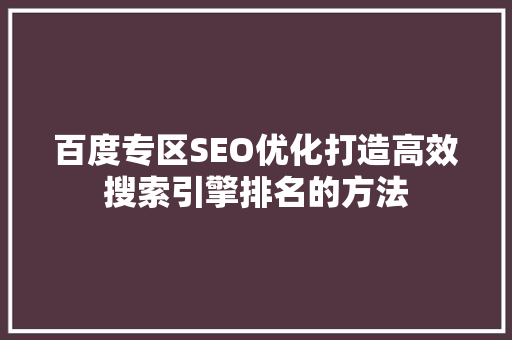 百度专区SEO优化打造高效搜索引擎排名的方法